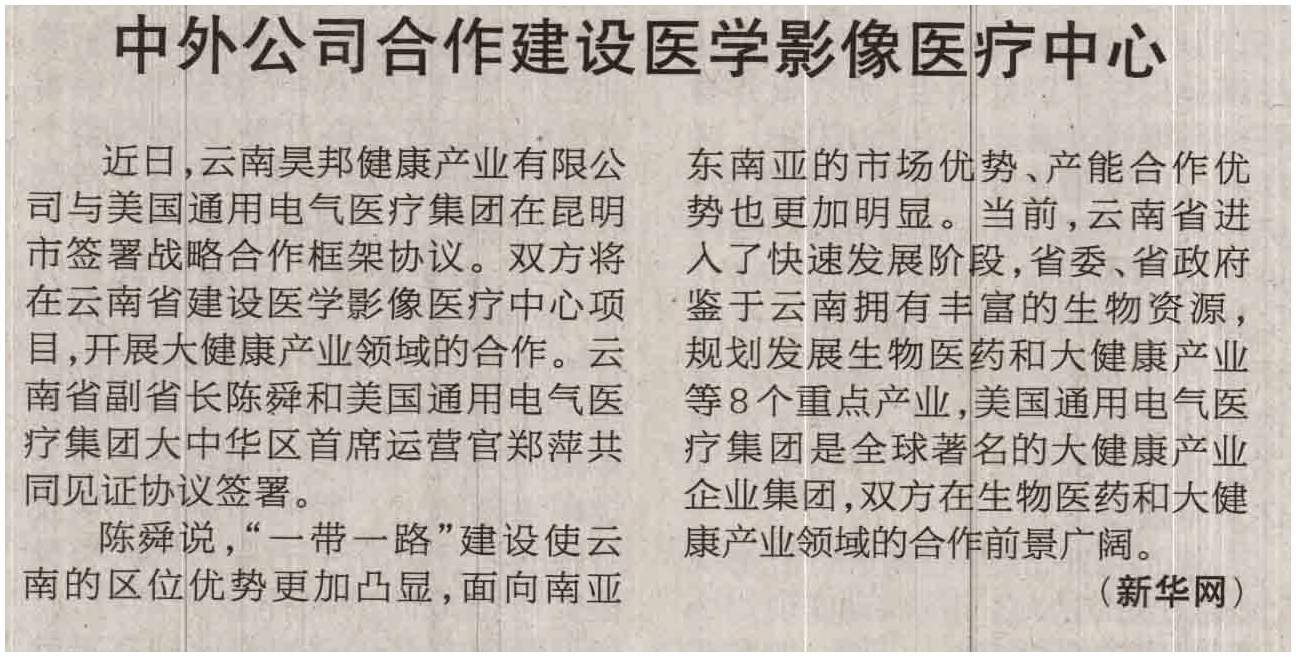 中外公司合作建设医学影像医疗中心

近日，云南昊邦健康产业有限公司与美国通用电气医疗集团在昆明市签署战略合作框架协议。双方将在云南省建设医学影像医疗中心项目，开展大健康产业领域的合作。云南省副省长陈舜和美国通用电气医疗集团大中华区首席运营官郑萍共同见证协议签署。

陈舜说，“一带一路”建设使云南的区位优势更加凸显，面向南亚东南亚的市场优势、产能合作优势也更加明显。当前，云南省进入了快速发展阶段，省委、省政府鉴于云南拥有丰富的生物资源，规划发展生物医药和大健康产业等8个重点产业，美国通用电气医疗集团是全球著名的大健康产业企业集团，双方在生物医药和大健康产业领域的合作前景广阔。

（新华网）